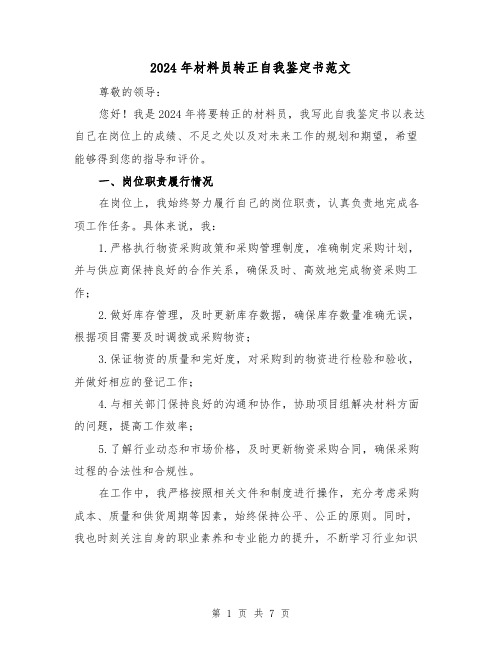 2024年材料员转正自我鉴定书范文

尊敬的领导：

您好！我是2024年将要转正的材料员，我写此自我鉴定书以表达自己在岗位上的成绩、不足之处以及对未来工作的规划和期望，希望能够得到您的指导和评价。

一、岗位职责履行情况

在岗位上，我始终努力履行自己的岗位职责，认真负责地完成各项工作任务。具体来说，我：

1.严格执行物资采购政策和采购管理制度，准确制定采购计划，并与供应商保持良好的合作关系，确保及时、高效地完成物资采购工作；

2.做好库存管理，及时更新库存数据，确保库存数量准确无误，根据项目需要及时调拨或采购物资；

3.保证物资的质量和完好度，对采购到的物资进行检验和验收，并做好相应的登记工作；

4.与相关部门保持良好的沟通和协作，协助项目组解决材料方面的问题，提高工作效率；

5.了解行业动态和市场价格，及时更新物资采购合同，确保采购过程的合法性和合规性。

在工作中，我严格按照相关文件和制度进行操作，充分考虑采购成本、质量和供货周期等因素，始终保持公平、公正的原则。同时，我也时刻关注自身的职业素养和专业能力的提升，不断学习行业知识

第 1 页 共 7 页